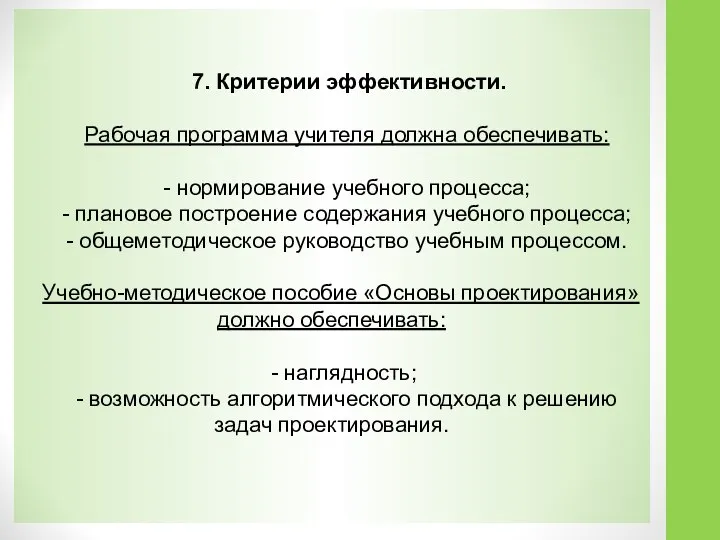 7. Критерии эффективности.

Рабочая программа учителя должна обеспечивать:

- нормирование учебного процесса;
- плановое построение содержания учебного процесса;
- общеметодическое руководство учебным процессом.

Учебно-методическое пособие «Основы проектирования» должно обеспечивать:

- наглядность;
- возможность алгоритмического подхода к решению задач проектирования.